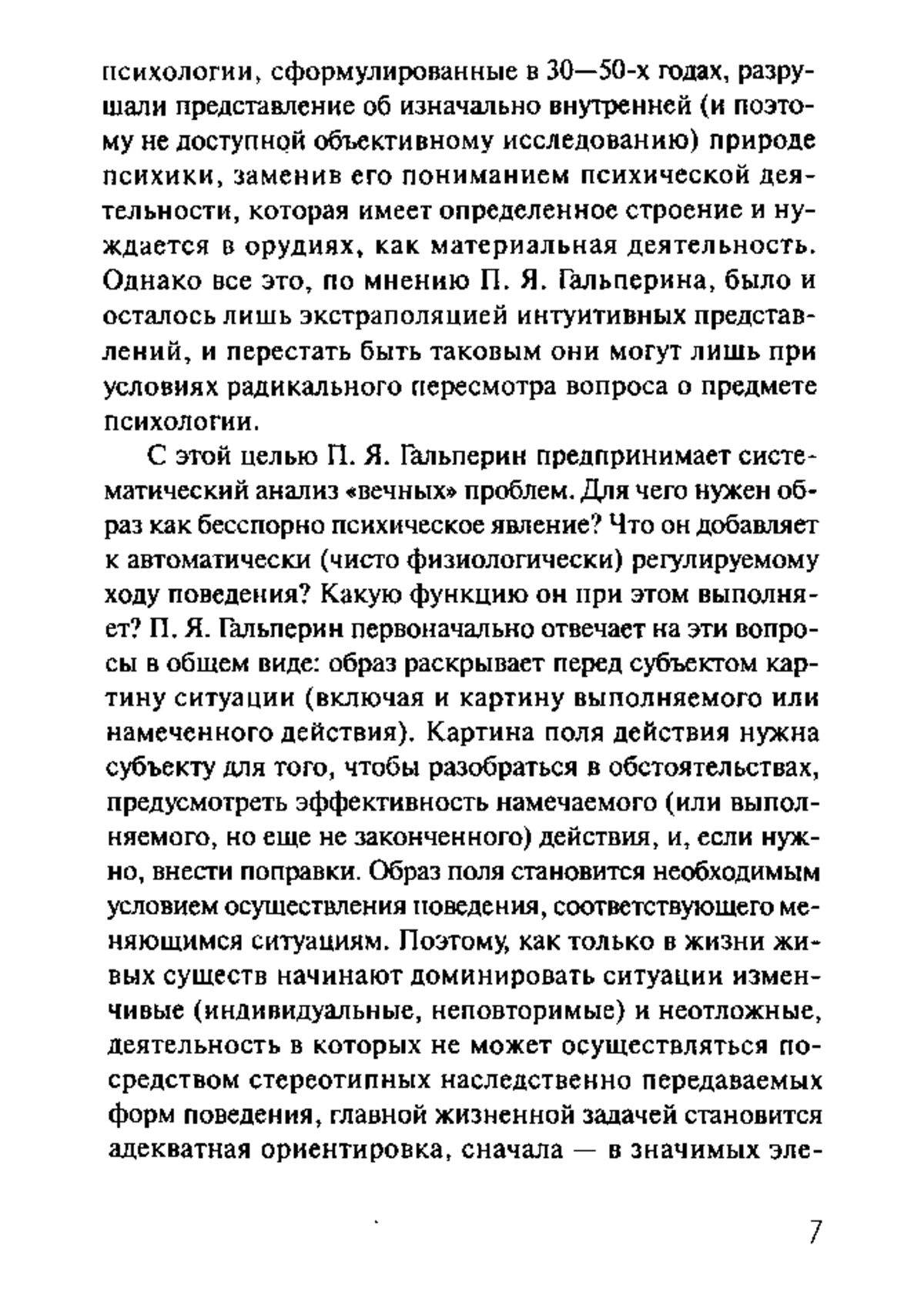 психологии, сформулированные в 30—50-х годах, разрушали представление об изначально внутренней (и поэтому не доступной объективному исследованию) природе психики, заменив его пониманием психической деятельности, которая имеет определенное строение и нуждается в орудиях, как материальная деятельность. Однако все это, по мнению П. Я. Гальперина, было и осталось лишь экстраполяцией интуитивных представлений, и перестать быть таковым они могут лишь при условиях радикального пересмотра вопроса о предмете психологии.

С этой целью П. Я. Гальперин предпринимает систематический анализ «вечных» проблем. Для чего нужен образ как бесспорно психическое явление? Что он добавляет к автоматически (чисто физиологически) регулируемому ходу поведения? Какую функцию он при этом выполняет? П. Я. Гальперин первоначально отвечает на эти вопросы в общем виде: образ раскрывает перед субъектом картину ситуации (включая и картину выполняемого или намеченного действия). Картина поля действия нужна субъекту для того, чтобы разобраться в обстоятельствах, предусмотреть эффективность намечаемого (или выполняемого, но еще не законченного) действия, и, если нужно, внести поправки. Образ поля становится необходимым условием осуществления поведения, соответствующего меняющимся ситуациям. Поэтому, как только в жизни живых существ начинают доминировать ситуации изменчивые (индивидуальные, неповторимые) и неотложные, деятельность в которых не может осуществляться посредством стереотипных наследственно передаваемых форм поведения, главной жизненной задачей становится адекватная ориентировка, сначала — в значимых эле-

7